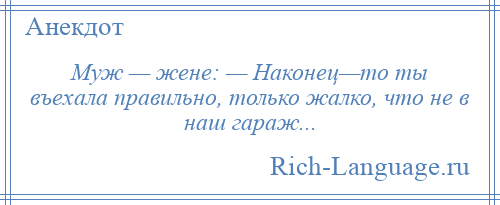 Анекдот

Муж — жене: — Наконец—то ты въехала правильно, только жалко, что не в наш гараж...

Rich-Language.ru